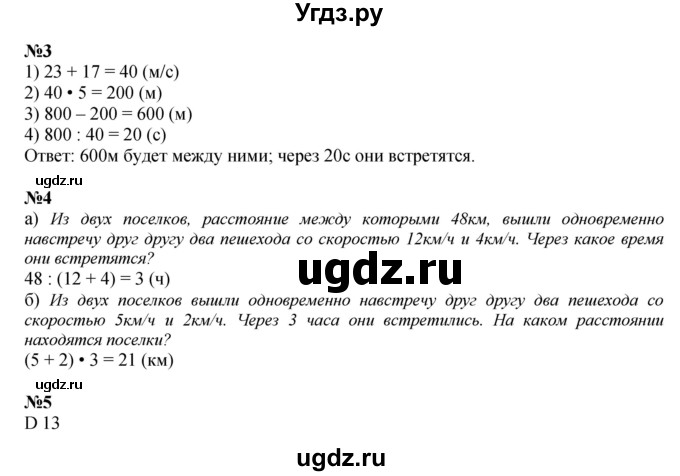 Угдз.ру

№3
1) 23 + 17 = 40 (м/с)
2) 40 • 5 = 200 (м)
3) 800 – 200 = 600 (м)
4) 800 : 40 = 20 (с)
Ответ: 600м будет между ними; через 20с они встретятся.

ugdz.ru
№4
а) Из двух поселков, расстояние между которыми 48км, вышли одновременно навстречу друг другу два пешехода со скоростью 12км/ч и 4км/ч. Через какое время они встретятся?
48 : (12 + 4) = 3 (ч)

ugdz.ru

б) Из двух поселков вышли одновременно навстречу друг другу два пешехода со скоростью 5км/ч и 2км/ч. Через 3 часа они встретились. На каком расстоянии находятся поселки?
(5 + 2) • 3 = 21 (км)

ugdz.ru
№5
D 13

ugdz.ru